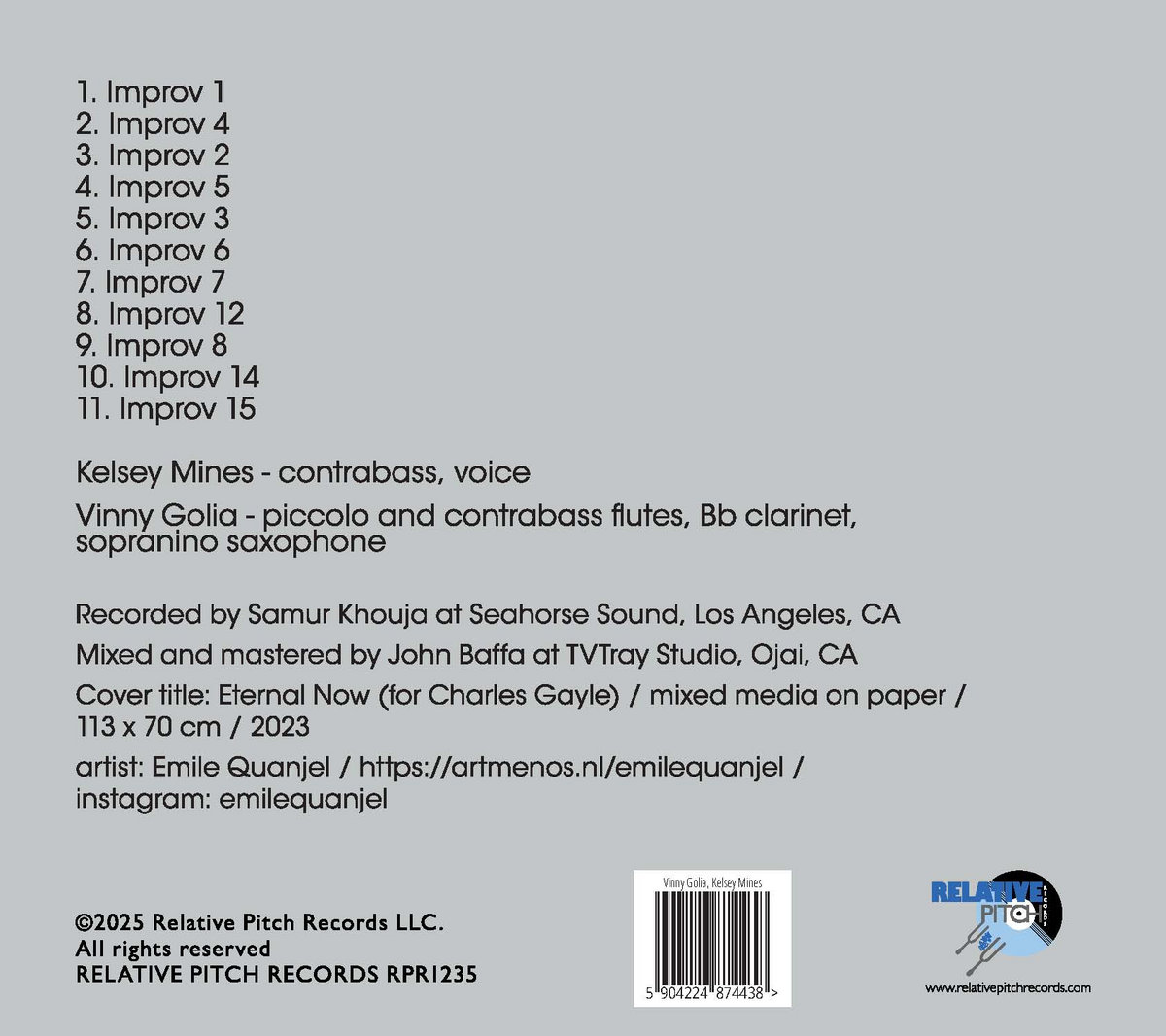 1. Improv 1
2. Improv 4
3. Improv 2
4. Improv 5
5. Improv 3
6. Improv 6
7. Improv 7
8. Improv 12
9. Improv 8
10. Improv 14
11. Improv 15

Kelsey Mines - contrabass, voice

Vinny Golia - piccolo and contrabass flutes, Bb clarinet, sopranino saxophone

Recorded by Samur Khouja at Seahorse Sound, Los Angeles, CA

Mixed and mastered by John Baffa at TVTray Studio, Ojai, CA

Cover title: Eternal Now (for Charles Gayle) / mixed media on paper / 113 x 70 cm / 2023

artist: Emile Quanjel / https://artmenos.nl/emilequanjel / instagram: emilequanjel

©2025 Relative Pitch Records LLC.
All rights reserved
RELATIVE PITCH RECORDS RPR1235

Vinny Golia, Kelsey Mines
5 904224 874438 >

RELATIVE PITCH RECORDS
www.relativepitchrecords.com